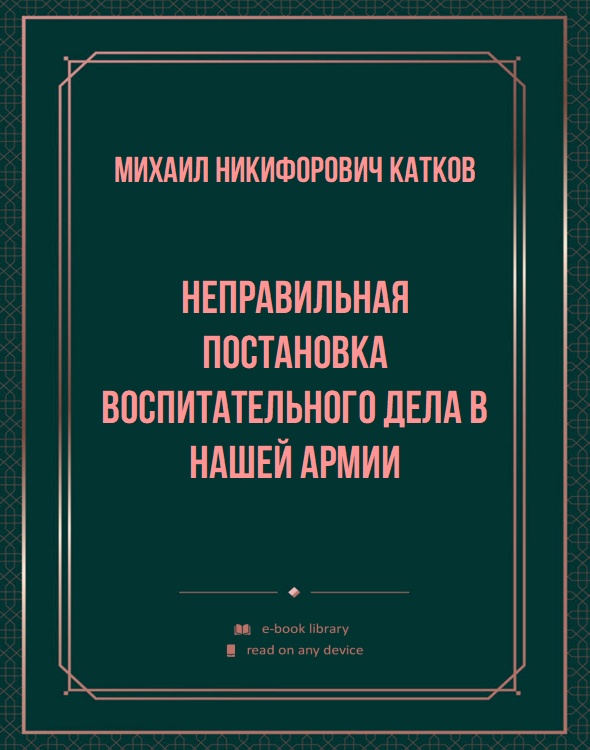 МИХАИЛ НИКИФОРОВИЧ КАТКОВ

НЕПРАВИЛЬНАЯ ПОСТАНОВКА ВОСПИТАТЕЛЬНОГО ДЕЛА В НАШЕЙ АРМИИ

e-book library
read on any device